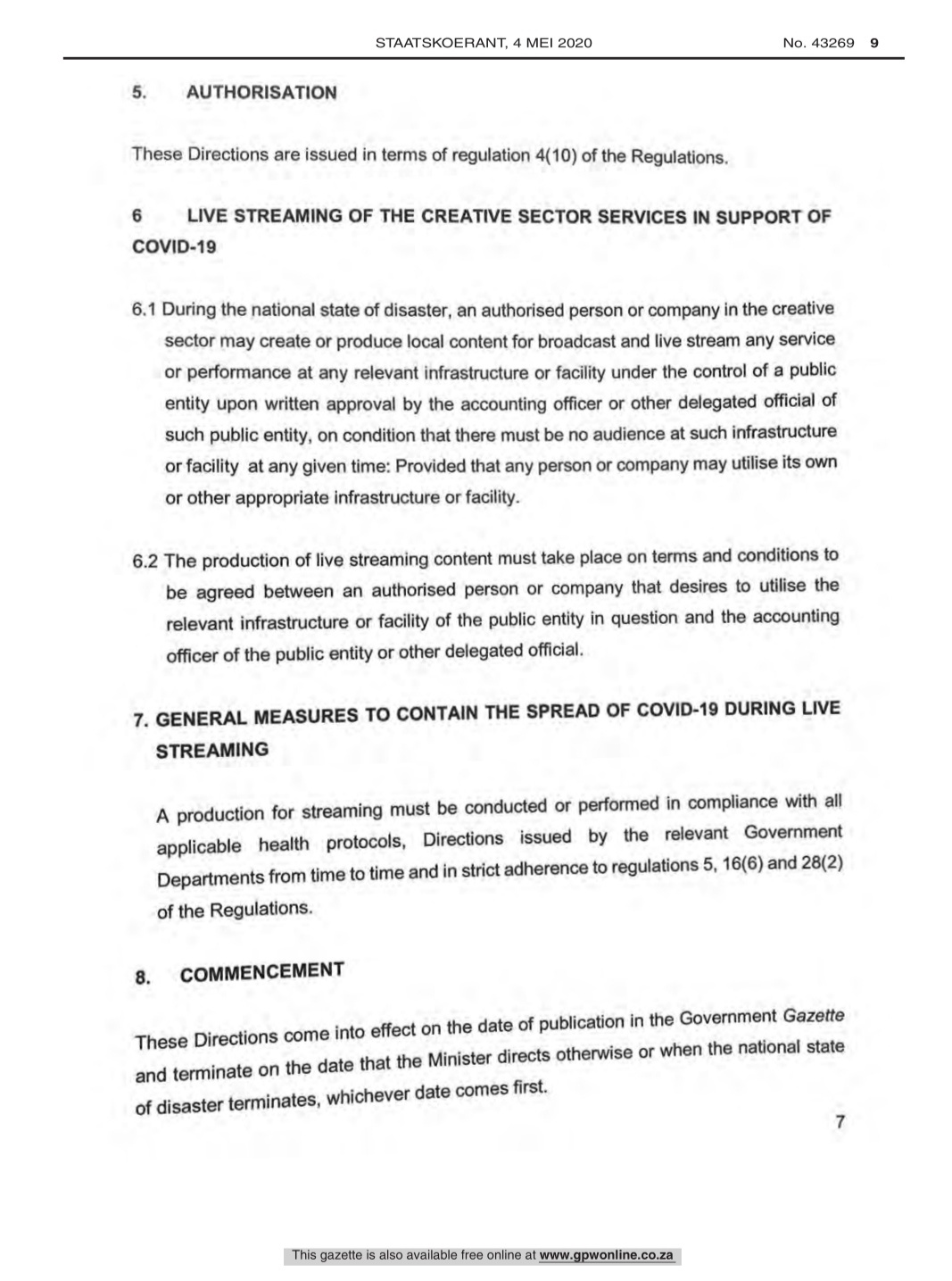 STAATSKOERANT, 4 MEI 2020 No. 43269 9

5. AUTHORISATION

These Directions are issued in terms of regulation 4(10) of the Regulations.

6 LIVE STREAMING OF THE CREATIVE SECTOR SERVICES IN SUPPORT OF COVID-19

6.1 During the national state of disaster, an authorised person or company in the creative sector may create or produce local content for broadcast and live stream any service or performance at any relevant infrastructure or facility under the control of a public entity upon written approval by the accounting officer or other delegated official of such public entity, on condition that there must be no audience at such infrastructure or facility at any given time: Provided that any person or company may utilise its own or other appropriate infrastructure or facility.

6.2 The production of live streaming content must take place on terms and conditions to be agreed between an authorised person or company that desires to utilise the relevant infrastructure or facility of the public entity in question and the accounting officer of the public entity or other delegated official.

7. GENERAL MEASURES TO CONTAIN THE SPREAD OF COVID-19 DURING LIVE STREAMING

A production for streaming must be conducted or performed in compliance with all applicable health protocols, Directions issued by the relevant Government Departments from time to time and in strict adherence to regulations 5, 16(6) and 28(2) of the Regulations.

8. COMMENCEMENT

These Directions come into effect on the date of publication in the Government Gazette and terminate on the date that the Minister directs otherwise or when the national state of disaster terminates, whichever date comes first.

7

This gazette is also available free online at www.gpwonline.co.za